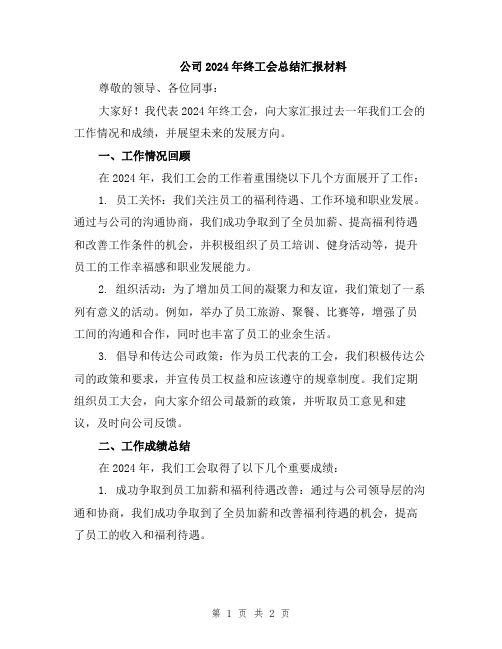 公司2024年终工会总结汇报材料

尊敬的领导、各位同事：

大家好！我代表2024年终工会，向大家汇报过去一年我们工会的工作情况和成绩，并展望未来的发展方向。

一、工作情况回顾

在2024年，我们工会的工作着重围绕以下几个方面展开了工作：

1. 员工关怀：我们关注员工的福利待遇、工作环境和职业发展。通过与公司的沟通协商，我们成功争取到了全员加薪、提高福利待遇和改善工作条件的机会，并积极组织了员工培训、健身活动等，提升员工的工作幸福感和职业发展能力。

2. 组织活动：为了增加员工间的凝聚力和友谊，我们策划了一系列有意义的活动。例如，举办了员工旅游、聚餐、比赛等，增强了员工间的沟通和合作，同时也丰富了员工的业余生活。

3. 倡导和传达公司政策：作为员工代表的工会，我们积极传达公司的政策和要求，并宣传员工权益和应该遵守的规章制度。我们定期组织员工大会，向大家介绍公司最新的政策，并听取员工意见和建议，及时向公司反馈。

二、工作成绩总结

在2024年，我们工会取得了以下几个重要成绩：

1. 成功争取到员工加薪和福利待遇改善：通过与公司领导层的沟通和协商，我们成功争取到了全员加薪和改善福利待遇的机会，提高了员工的收入和福利待遇。

第 1 页 共 2 页